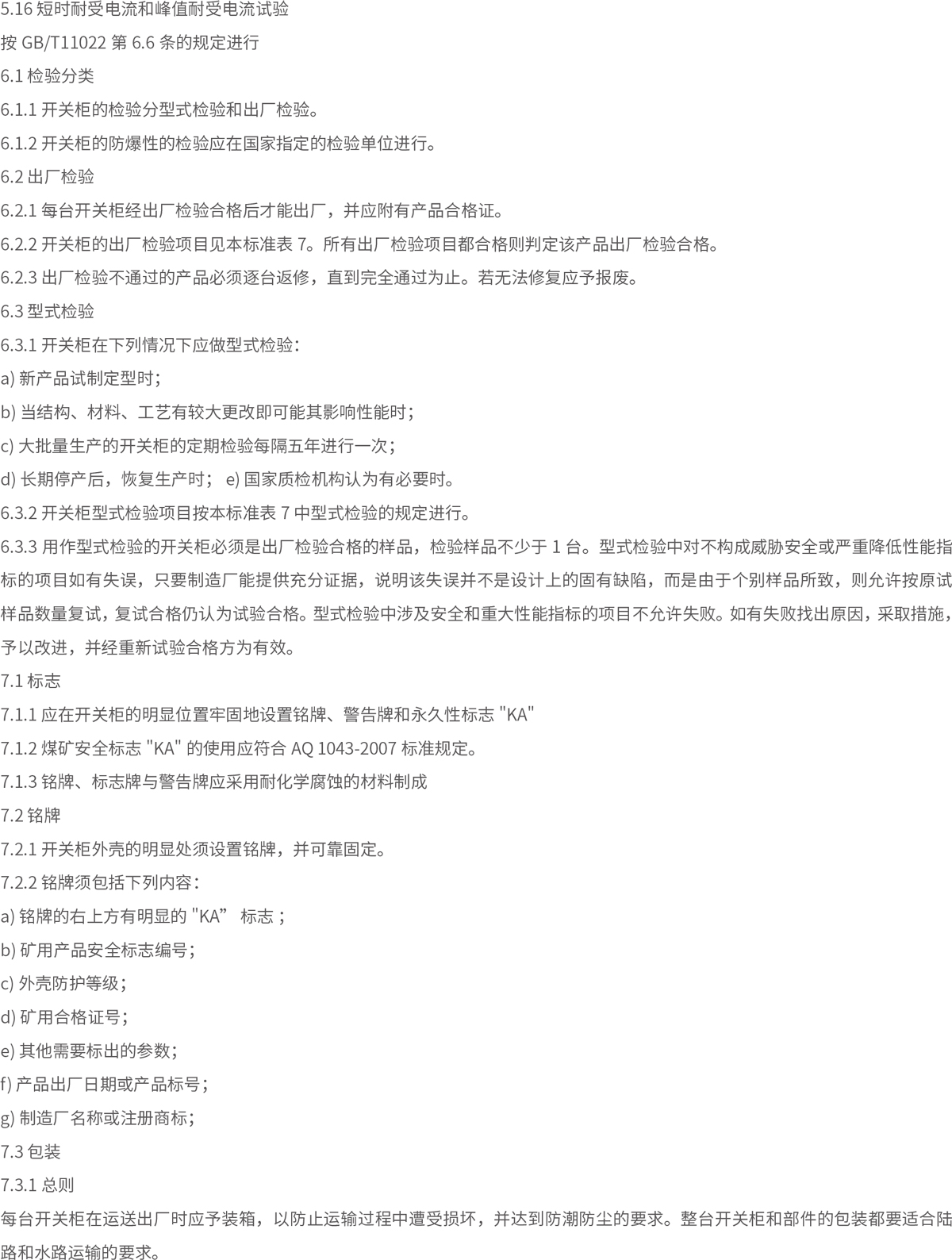 5.16 短时耐受电流和峰值耐受电流试验

按 GB/T11022 第 6.6 条的规定进行

6.1 检验分类

6.1.1 开关柜的检验分型式检验和出厂检验。

6.1.2 开关柜的防爆性的检验应在国家指定的检验单位进行。

6.2 出厂检验

6.2.1 每台开关柜经出厂检验合格后才能出厂，并应附有产品合格证。

6.2.2 开关柜的出厂检验项目见本标准表 7。所有出厂检验项目都合格则判定该产品出厂检验合格。

6.2.3 出厂检验不通过的产品必须逐台返修，直到完全通过为止。若无法修复应予报废。

6.3 型式检验

6.3.1 开关柜在下列情况下应做型式检验：

a) 新产品试制定型时；

b) 当结构、材料、工艺有较大更改即可能其影响性能时；

c) 大批量生产的开关柜的定期检验每隔五年进行一次；

d) 长期停产后，恢复生产时； e) 国家质检机构认为有必要时。

6.3.2 开关柜型式检验项目按本标准表 7 中型式检验的规定进行。

6.3.3 用作型式检验的开关柜必须是出厂检验合格的样品，检验样品不少于 1 台。型式检验中对不构成威胁安全或严重降低性能指标的项目如有失误，只要制造厂能提供充分证据，说明该失误并不是设计上的固有缺陷，而是由于个别样品所致，则允许按原试样品数量复试，复试合格仍认为试验合格。型式检验中涉及安全和重大性能指标的项目不允许失败。如有失败找出原因，采取措施，予以改进，并经重新试验合格方为有效。

7.1 标志

7.1.1 应在开关柜的明显位置牢固地设置铭牌、警告牌和永久性标志 "KA"

7.1.2 煤矿安全标志 "KA" 的使用应符合 AQ 1043-2007 标准规定。

7.1.3 铭牌、标志牌与警告牌应采用耐化学腐蚀的材料制成

7.2 铭牌

7.2.1 开关柜外壳的明显处须设置铭牌，并可靠固定。

7.2.2 铭牌须包括下列内容：

a) 铭牌的右上方有明显的 "KA” 标志 ；

b) 矿用产品安全标志编号；

c) 外壳防护等级；

d) 矿用合格证号；

e) 其他需要标出的参数；

f) 产品出厂日期或产品标号；

g) 制造厂名称或注册商标；

7.3 包装

7.3.1 总则

每台开关柜在运送出厂时应予装箱，以防止运输过程中遭受损坏，并达到防潮防尘的要求。整台开关柜和部件的包装都要适合陆路和水路运输的要求。